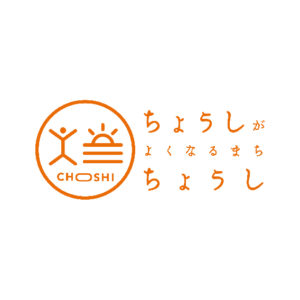 CHOSHI

ちょうしが
よくなるまち
ちょうし